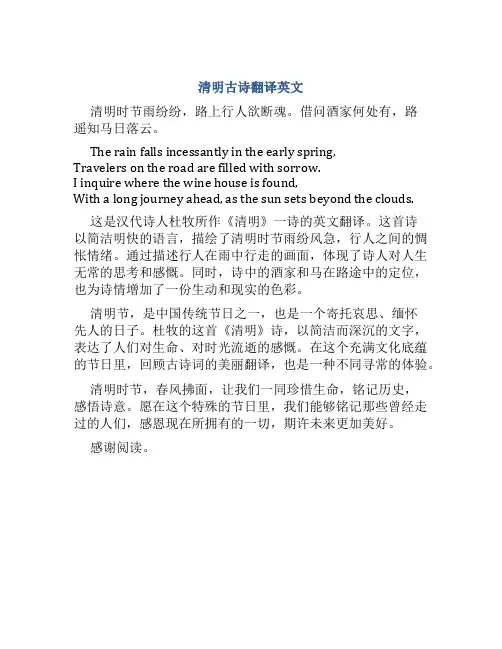 清明古诗翻译英文

清明时节雨纷纷，路上行人欲断魂。借问酒家何处有，路遥知马日落云。

The rain falls incessantly in the early spring,
Travelers on the road are filled with sorrow.
I inquire where the wine house is found,
With a long journey ahead, as the sun sets beyond the clouds.

这是汉代诗人杜牧所作《清明》一诗的英文翻译。这首诗以简洁明快的语言，描绘了清明时节雨纷风急，行人之间的惆怅情绪。通过描述行人在雨中行走的画面，体现了诗人对人生无常的思考和感慨。同时，诗中的酒家和马在路途中的定位，也为诗情增加了一份生动和现实的色彩。

清明节，是中国传统节日之一，也是一个寄托哀思、缅怀先人的日子。杜牧的这首《清明》诗，以简洁而深沉的文字，表达了人们对生命、对时光流逝的感慨。在这个充满文化底蕴的节日里，回顾古诗词的美丽翻译，也是一种不同寻常的体验。

清明时节，春风拂面，让我们一同珍惜生命，铭记历史，感悟诗意。愿在这个特殊的节日里，我们能够铭记那些曾经走过的人们，感恩现在所拥有的一切，期许未来更加美好。

感谢阅读。